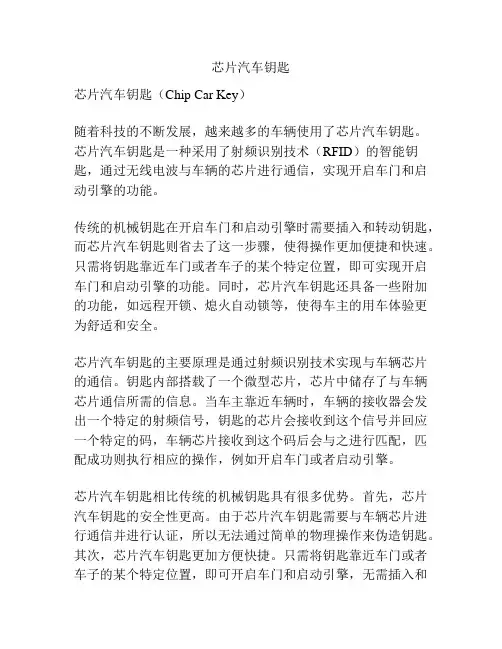 芯片汽车钥匙

芯片汽车钥匙（Chip Car Key）

随着科技的不断发展，越来越多的车辆使用了芯片汽车钥匙。芯片汽车钥匙是一种采用了射频识别技术（RFID）的智能钥匙，通过无线电波与车辆的芯片进行通信，实现开启车门和启动引擎的功能。

传统的机械钥匙在开启车门和启动引擎时需要插入和转动钥匙，而芯片汽车钥匙则省去了这一步骤，使得操作更加便捷和快速。只需将钥匙靠近车门或者车子的某个特定位置，即可实现开启车门和启动引擎的功能。同时，芯片汽车钥匙还具备一些附加的功能，如远程开锁、熄火自动锁等，使得车主的用车体验更为舒适和安全。

芯片汽车钥匙的主要原理是通过射频识别技术实现与车辆芯片的通信。钥匙内部搭载了一个微型芯片，芯片中储存了与车辆芯片通信所需的信息。当车主靠近车辆时，车辆的接收器会发出一个特定的射频信号，钥匙的芯片会接收到这个信号并回应一个特定的码，车辆芯片接收到这个码后会与之进行匹配，匹配成功则执行相应的操作，例如开启车门或者启动引擎。

芯片汽车钥匙相比传统的机械钥匙具有很多优势。首先，芯片汽车钥匙的安全性更高。由于芯片汽车钥匙需要与车辆芯片进行通信并进行认证，所以无法通过简单的物理操作来伪造钥匙。其次，芯片汽车钥匙更加方便快捷。只需将钥匙靠近车门或者车子的某个特定位置，即可开启车门和启动引擎，无需插入和